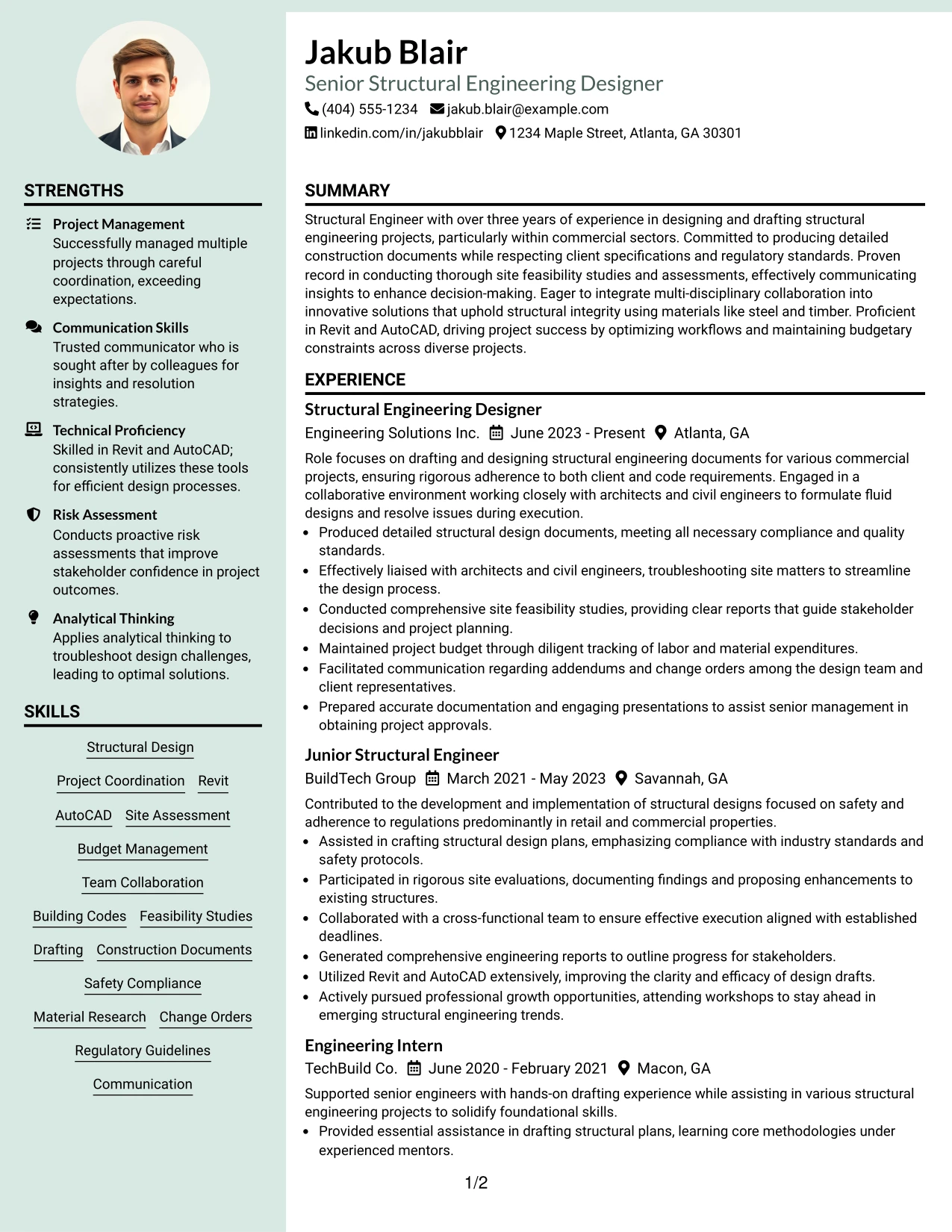 STRENGTHS

Project Management
Successfully managed multiple projects through careful coordination, exceeding expectations.

Communication Skills
Trusted communicator who is sought after by colleagues for insights and resolution strategies.

Technical Proficiency
Skilled in Revit and AutoCAD; consistently utilizes these tools for efficient design processes.

Risk Assessment
Conducts proactive risk assessments that improve stakeholder confidence in project outcomes.

Analytical Thinking
Applies analytical thinking to troubleshoot design challenges, leading to optimal solutions.

SKILLS

Structural Design
Project Coordination
Revit
AutoCAD
Site Assessment
Budget Management
Team Collaboration
Building Codes
Feasibility Studies
Drafting
Construction Documents
Safety Compliance
Material Research
Change Orders
Regulatory Guidelines
Communication

Jakub Blair
Senior Structural Engineering Designer
(404) 555-1234 jakub.blair@example.com
linkedin.com/in/jakubblair 1234 Maple Street, Atlanta, GA 30301

SUMMARY

Structural Engineer with over three years of experience in designing and drafting structural engineering projects, particularly within commercial sectors. Committed to producing detailed construction documents while respecting client specifications and regulatory standards. Proven record in conducting thorough site feasibility studies and assessments, effectively communicating insights to enhance decision-making. Eager to integrate multi-disciplinary collaboration into innovative solutions that uphold structural integrity using materials like steel and timber. Proficient in Revit and AutoCAD, driving project success by optimizing workflows and maintaining budgetary constraints across diverse projects.

EXPERIENCE

Structural Engineering Designer
Engineering Solutions Inc. June 2023 - Present Atlanta, GA

Role focuses on drafting and designing structural engineering documents for various commercial projects, ensuring rigorous adherence to both client and code requirements. Engaged in a collaborative environment working closely with architects and civil engineers to formulate fluid designs and resolve issues during execution.
• Produced detailed structural design documents, meeting all necessary compliance and quality standards.
• Effectively liaised with architects and civil engineers, troubleshooting site matters to streamline the design process.
• Conducted comprehensive site feasibility studies, providing clear reports that guide stakeholder decisions and project planning.
• Maintained project budget through diligent tracking of labor and material expenditures.
• Facilitated communication regarding addendums and change orders among the design team and client representatives.
• Prepared accurate documentation and engaging presentations to assist senior management in obtaining project approvals.

Junior Structural Engineer
BuildTech Group March 2021 - May 2023 Savannah, GA

Contributed to the development and implementation of structural designs focused on safety and adherence to regulations predominantly in retail and commercial properties.
• Assisted in crafting structural design plans, emphasizing compliance with industry standards and safety protocols.
• Participated in rigorous site evaluations, documenting findings and proposing enhancements to existing structures.
• Collaborated with a cross-functional team to ensure effective execution aligned with established deadlines.
• Generated comprehensive engineering reports to outline progress for stakeholders.
• Utilized Revit and AutoCAD extensively, improving the clarity and efficacy of design drafts.
• Actively pursued professional growth opportunities, attending workshops to stay ahead in emerging structural engineering trends.

Engineering Intern
TechBuild Co. June 2020 - February 2021 Macon, GA

Supported senior engineers with hands-on drafting experience while assisting in various structural engineering projects to solidify foundational skills.
• Provided essential assistance in drafting structural plans, learning core methodologies under experienced mentors.

1/2